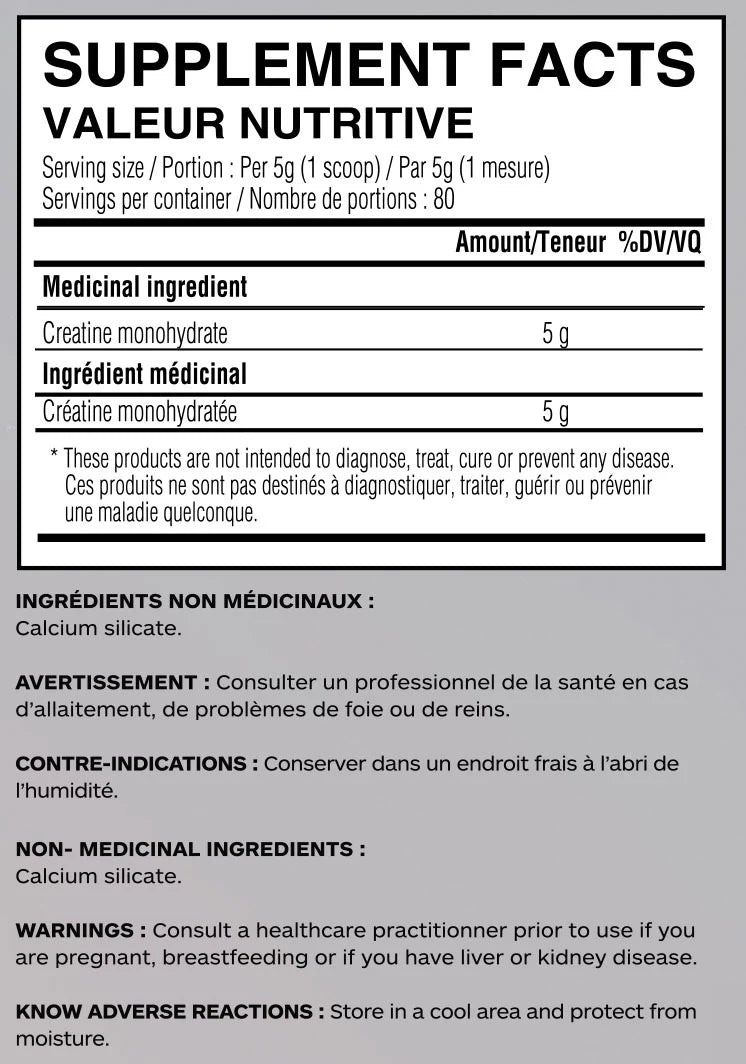 SUPPLEMENT FACTS
VALEUR NUTRITIVE
Serving size / Portion : Per 5g (1 scoop) / Par 5g (1 mesure)
Servings per container / Nombre de portions : 80

| | Amount/Teneur | %DV/VQ |
|---|---|---|
| **Medicinal ingredient** | | |
| Creatine monohydrate | 5 g | |
| **Ingrédient médicinal** | | |
| Créatine monohydratée | 5 g | |

* These products are not intended to diagnose, treat, cure or prevent any disease. Ces produits ne sont pas destinés à diagnostiquer, traiter, guérir ou prévenir une maladie quelconque.

INGRÉDIENTS NON MÉDICINAUX :
Calcium silicate.

AVERTISSEMENT : Consulter un professionnel de la santé en cas d'allaitement, de problèmes de foie ou de reins.

CONTRE-INDICATIONS : Conserver dans un endroit frais à l'abri de l'humidité.

NON- MEDICINAL INGREDIENTS :
Calcium silicate.

WARNINGS : Consult a healthcare practitionner prior to use if you are pregnant, breastfeeding or if you have liver or kidney disease.

KNOW ADVERSE REACTIONS : Store in a cool area and protect from moisture.